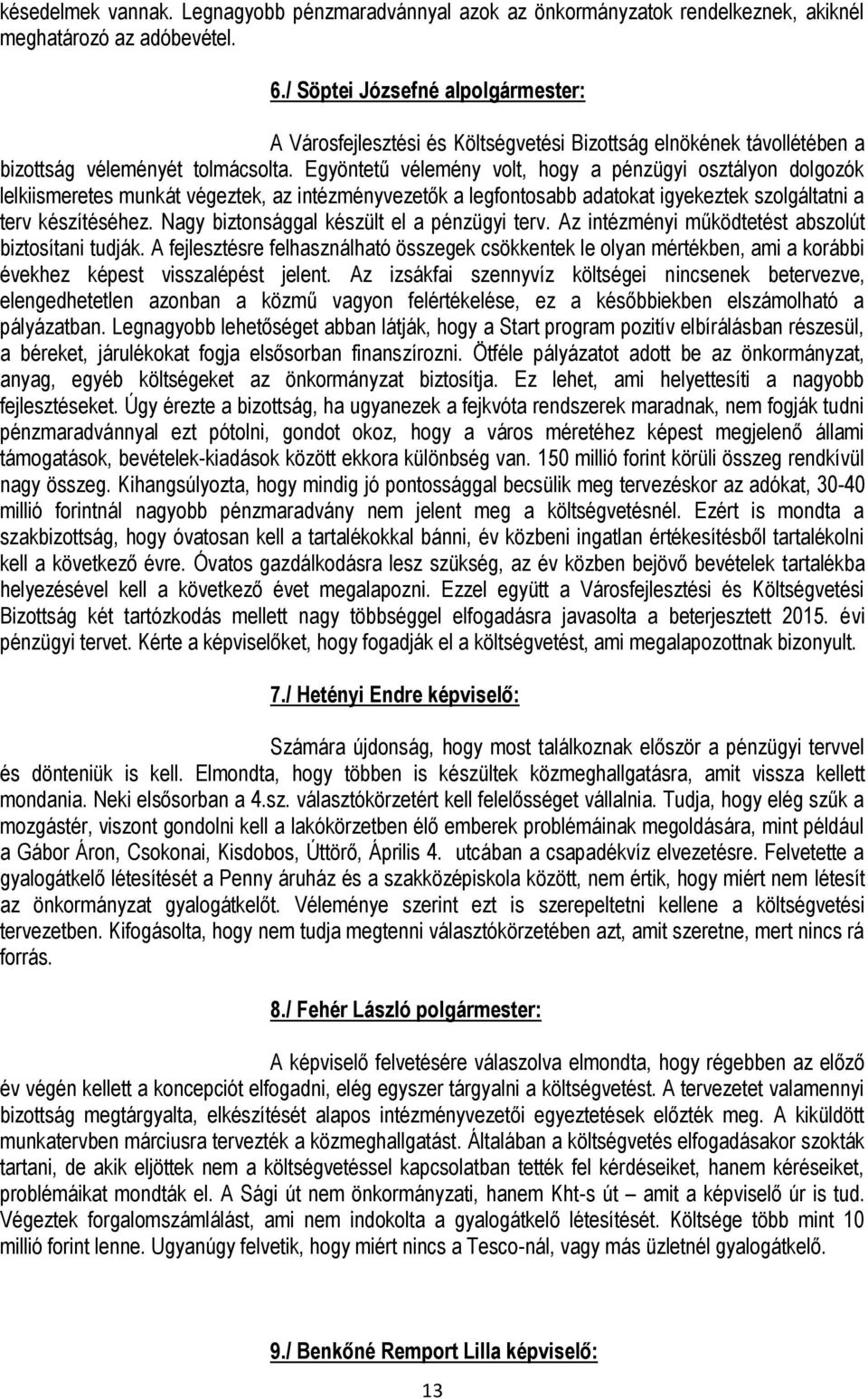 késedelmek vannak. Legnagyobb pénzmaradvánnyal azok az önkormányzatok rendelkeznek, akiknél meghatározó az adóbevétel.

6./ Söptei Józsefné alpolgármester:

A Városfejlesztési és Költségvetési Bizottság elnökének távollétében a bizottság véleményét tolmácsolta. Egyöntetű vélemény volt, hogy a pénzügyi osztályon dolgozók lelkiismeretes munkát végeztek, az intézményvezetők a legfontosabb adatokat igyekeztek szolgáltatni a terv készítéséhez. Nagy biztonsággal készült el a pénzügyi terv. Az intézményi működtetést abszolút biztosítani tudják. A fejlesztésre felhasználható összegek csökkentek le olyan mértékben, ami a korábbi évekhez képest visszalépést jelent. Az izsákfai szennyvíz költségei nincsenek betervezve, elengedhetetlen azonban a közmű vagyon felértékelése, ez a későbbiekben elszámolható a pályázatban. Legnagyobb lehetőséget abban látják, hogy a Start program pozitív elbírálásban részesül, a béreket, járulékokat fogja elsősorban finanszírozni. Ötféle pályázatot adott be az önkormányzat, anyag, egyéb költségeket az önkormányzat biztosítja. Ez lehet, ami helyettesíti a nagyobb fejlesztéseket. Úgy érezte a bizottság, ha ugyanezek a fejkvóta rendszerek maradnak, nem fogják tudni pénzmaradvánnyal ezt pótolni, gondot okoz, hogy a város méretéhez képest megjelenő állami támogatások, bevételek-kiadások között ekkora különbség van. 150 millió forint körüli összeg rendkívül nagy összeg. Kihangsúlyozta, hogy mindig jó pontossággal becsülik meg tervezéskor az adókat, 30-40 millió forintnál nagyobb pénzmaradvány nem jelent meg a költségvetésnél. Ezért is mondta a szakbizottság, hogy óvatosan kell a tartalékokkal bánni, év közbeni ingatlan értékesítésből tartalékolni kell a következő évre. Óvatos gazdálkodásra lesz szükség, az év közben bejövő bevételek tartalékba helyezésével kell a következő évet megalapozni. Ezzel együtt a Városfejlesztési és Költségvetési Bizottság két tartózkodás mellett nagy többséggel elfogadásra javasolta a beterjesztett 2015. évi pénzügyi tervet. Kérte a képviselőket, hogy fogadják el a költségvetést, ami megalapozottnak bizonyult.

7./ Hetényi Endre képviselő:

Számára újdonság, hogy most találkoznak először a pénzügyi tervvel és dönteniük is kell. Elmondta, hogy többen is készültek közmeghallgatásra, amit vissza kellett mondania. Neki elsősorban a 4.sz. választókörzetért kell felelősséget vállalnia. Tudja, hogy elég szűk a mozgástér, viszont gondolni kell a lakókörzetben élő emberek problémáinak megoldására, mint például a Gábor Áron, Csokonai, Kisdobos, Úttörő, Április 4. utcában a csapadékvíz elvezetésre. Felvetette a gyalogátkelő létesítését a Penny áruház és a szakközépiskola között, nem értik, hogy miért nem létesít az önkormányzat gyalogátkelőt. Véleménye szerint ezt is szerepeltetni kellene a költségvetési tervezetben. Kifogásolta, hogy nem tudja megtenni választókörzetében azt, amit szeretne, mert nincs rá forrás.

8./ Fehér László polgármester:

A képviselő felvetésére válaszolva elmondta, hogy régebben az előző év végén kellett a koncepciót elfogadni, elég egyszer tárgyalni a költségvetést. A tervezetet valamennyi bizottság megtárgyalta, elkészítését alapos intézményvezetői egyeztetések előzték meg. A kiküldött munkatervben márciusra tervezték a közmeghallgatást. Általában a költségvetés elfogadásakor szokták tartani, de akik eljöttek nem a költségvetéssel kapcsolatban tették fel kérdéseiket, hanem kéréseiket, problémáikat mondták el. A Sági út nem önkormányzati, hanem Kht-s út – amit a képviselő úr is tud. Végeztek forgalomszámlálást, ami nem indokolta a gyalogátkelő létesítését. Költsége több mint 10 millió forint lenne. Ugyanúgy felvetik, hogy miért nincs a Tesco-nál, vagy más üzletnél gyalogátkelő.

9./ Benkőné Remport Lilla képviselő:

13